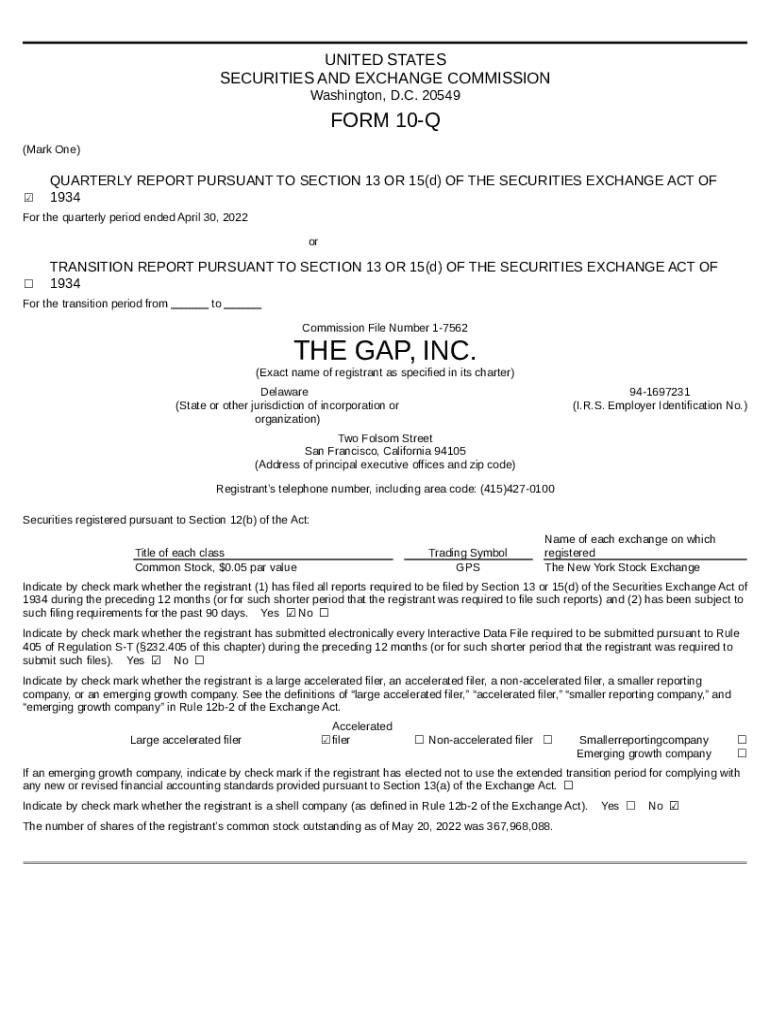 UNITED STATES
SECURITIES AND EXCHANGE COMMISSION
Washington, D.C. 20549

FORM 10-Q

(Mark One)

☑ QUARTERLY REPORT PURSUANT TO SECTION 13 OR 15(d) OF THE SECURITIES EXCHANGE ACT OF 1934

For the quarterly period ended April 30, 2022

or

☐ TRANSITION REPORT PURSUANT TO SECTION 13 OR 15(d) OF THE SECURITIES EXCHANGE ACT OF 1934

For the transition period from ______ to ______

Commission File Number 1-7562

THE GAP, INC.

(Exact name of registrant as specified in its charter)

Delaware
(State or other jurisdiction of incorporation or organization)

94-1697231
(I.R.S. Employer Identification No.)

Two Folsom Street
San Francisco, California 94105
(Address of principal executive offices and zip code)

Registrant's telephone number, including area code: (415)427-0100

Securities registered pursuant to Section 12(b) of the Act:

| Title of each class | Trading Symbol | Name of each exchange on which registered |
|---|---|---|
| Common Stock, $0.05 par value | GPS | The New York Stock Exchange |

Indicate by check mark whether the registrant (1) has filed all reports required to be filed by Section 13 or 15(d) of the Securities Exchange Act of 1934 during the preceding 12 months (or for such shorter period that the registrant was required to file such reports) and (2) has been subject to such filing requirements for the past 90 days. Yes ☑ No ☐

Indicate by check mark whether the registrant has submitted electronically every Interactive Data File required to be submitted pursuant to Rule 405 of Regulation S-T (§232.405 of this chapter) during the preceding 12 months (or for such shorter period that the registrant was required to submit such files). Yes ☑ No ☐

Indicate by check mark whether the registrant is a large accelerated filer, an accelerated filer, a non-accelerated filer, a smaller reporting company, or an emerging growth company. See the definitions of "large accelerated filer," "accelerated filer," "smaller reporting company," and "emerging growth company" in Rule 12b-2 of the Exchange Act.

Large accelerated filer ☑ Accelerated filer ☐ Non-accelerated filer ☐ Smallerreportingcompany ☐
Emerging growth company ☐

If an emerging growth company, indicate by check mark if the registrant has elected not to use the extended transition period for complying with any new or revised financial accounting standards provided pursuant to Section 13(a) of the Exchange Act. ☐

Indicate by check mark whether the registrant is a shell company (as defined in Rule 12b-2 of the Exchange Act). Yes ☐ No ☑

The number of shares of the registrant's common stock outstanding as of May 20, 2022 was 367,968,088.